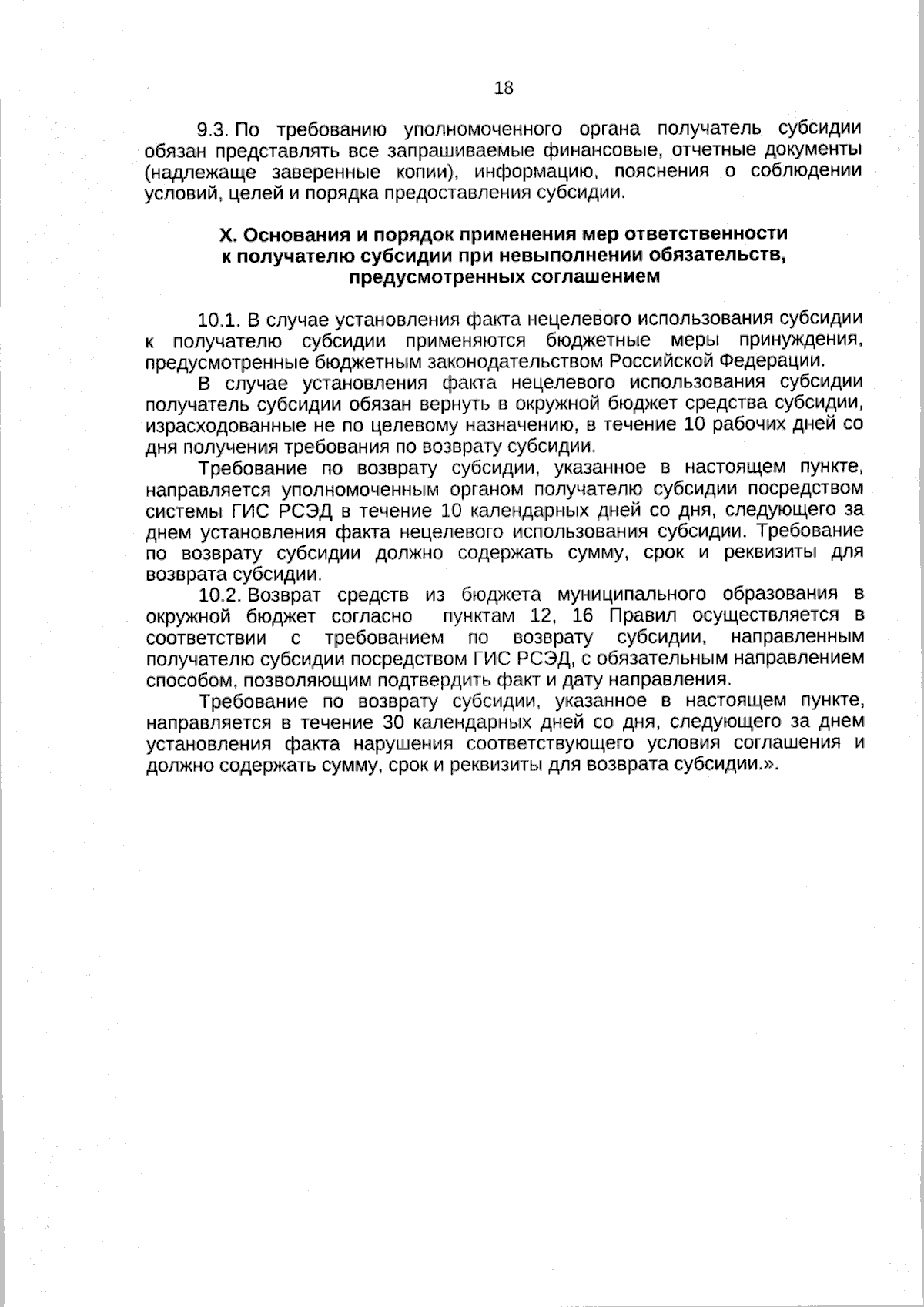 18

9.3. По требованию уполномоченного органа получатель субсидии обязан представлять все запрашиваемые финансовые, отчетные документы (надлежаще заверенные копии), информацию, пояснения о соблюдении условий, целей и порядка предоставления субсидии.

X. Основания и порядок применения мер ответственности к получателю субсидии при невыполнении обязательств, предусмотренных соглашением

10.1. В случае установления факта нецелевого использования субсидии к получателю субсидии применяются бюджетные меры принуждения, предусмотренные бюджетным законодательством Российской Федерации.

В случае установления факта нецелевого использования субсидии получатель субсидии обязан вернуть в окружной бюджет средства субсидии, израсходованные не по целевому назначению, в течение 10 рабочих дней со дня получения требования по возврату субсидии.

Требование по возврату субсидии, указанное в настоящем пункте, направляется уполномоченным органом получателю субсидии посредством системы ГИС РСЭД в течение 10 календарных дней со дня, следующего за днем установления факта нецелевого использования субсидии. Требование по возврату субсидии должно содержать сумму, срок и реквизиты для возврата субсидии.

10.2. Возврат средств из бюджета муниципального образования в окружной бюджет согласно пунктам 12, 16 Правил осуществляется в соответствии с требованием по возврату субсидии, направленным получателю субсидии посредством ГИС РСЭД, с обязательным направлением способом, позволяющим подтвердить факт и дату направления.

Требование по возврату субсидии, указанное в настоящем пункте, направляется в течение 30 календарных дней со дня, следующего за днем установления факта нарушения соответствующего условия соглашения и должно содержать сумму, срок и реквизиты для возврата субсидии.».